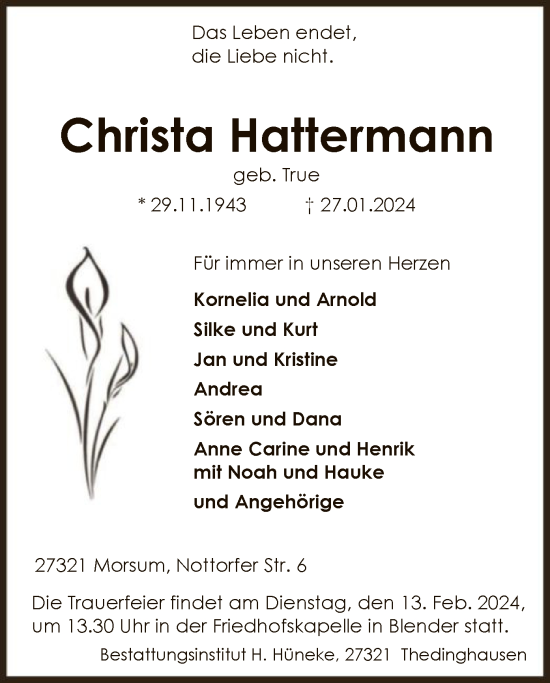 Das Leben endet,
die Liebe nicht.

Christa Hattermann

geb. True

* 29.11.1943 † 27.01.2024

Für immer in unseren Herzen

Kornelia und Arnold

Silke und Kurt

Jan und Kristine

Andrea

Sören und Dana

Anne Carine und Henrik
mit Noah und Hauke

und Angehörige

27321 Morsum, Nottorfer Str. 6

Die Trauerfeier findet am Dienstag, den 13. Feb. 2024, um 13.30 Uhr in der Friedhofskapelle in Blender statt.

Bestattungsinstitut H. Hüneke, 27321 Thedinghausen